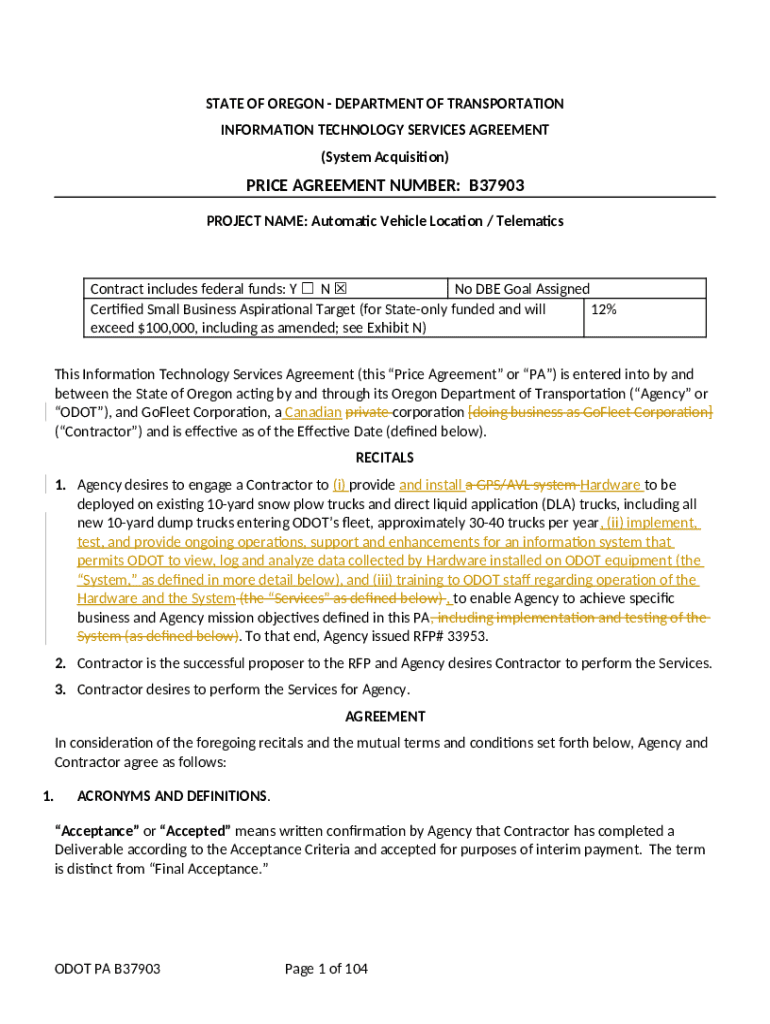 STATE OF OREGON - DEPARTMENT OF TRANSPORTATION

INFORMATION TECHNOLOGY SERVICES AGREEMENT

(System Acquisition)

PRICE AGREEMENT NUMBER: B37903

PROJECT NAME: Automatic Vehicle Location / Telematics

| Contract includes federal funds: Y ☐ N ☒ | No DBE Goal Assigned |
|---|---|
| Certified Small Business Aspirational Target (for State-only funded and will exceed $100,000, including as amended; see Exhibit N) | 12% |

This Information Technology Services Agreement (this “Price Agreement” or “PA”) is entered into by and between the State of Oregon acting by and through its Oregon Department of Transportation (“Agency” or “ODOT”), and GoFleet Corporation, a Canadian private corporation [doing business as GoFleet Corporation] (“Contractor”) and is effective as of the Effective Date (defined below).

RECITALS

1. Agency desires to engage a Contractor to (i) provide and install a GPS/AVL system Hardware to be deployed on existing 10-yard snow plow trucks and direct liquid application (DLA) trucks, including all new 10-yard dump trucks entering ODOT’s fleet, approximately 30-40 trucks per year, (ii) implement, test, and provide ongoing operations, support and enhancements for an information system that permits ODOT to view, log and analyze data collected by Hardware installed on ODOT equipment (the “System,” as defined in more detail below), and (iii) training to ODOT staff regarding operation of the Hardware and the System (the “Services” as defined below) , to enable Agency to achieve specific business and Agency mission objectives defined in this PA, including implementation and testing of the System (as defined below). To that end, Agency issued RFP# 33953.

2. Contractor is the successful proposer to the RFP and Agency desires Contractor to perform the Services.

3. Contractor desires to perform the Services for Agency.

AGREEMENT

In consideration of the foregoing recitals and the mutual terms and conditions set forth below, Agency and Contractor agree as follows:

1. ACRONYMS AND DEFINITIONS.

“Acceptance” or “Accepted” means written confirmation by Agency that Contractor has completed a Deliverable according to the Acceptance Criteria and accepted for purposes of interim payment. The term is distinct from “Final Acceptance.”

ODOT PA B37903

Page 1 of 104